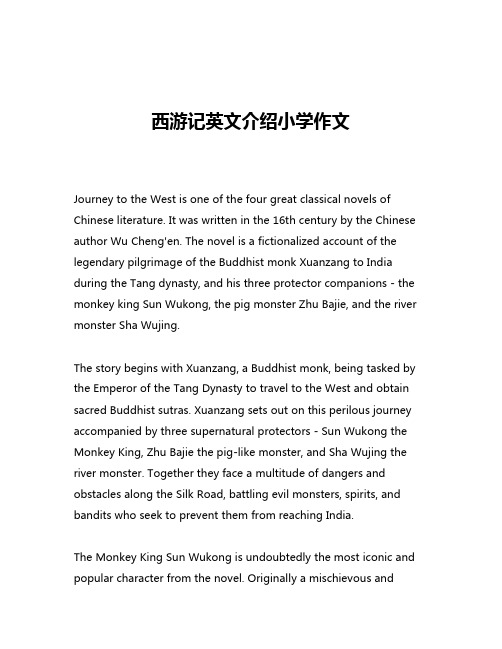 西游记英文介绍小学作文

Journey to the West is one of the four great classical novels of Chinese literature. It was written in the 16th century by the Chinese author Wu Cheng'en. The novel is a fictionalized account of the legendary pilgrimage of the Buddhist monk Xuanzang to India during the Tang dynasty, and his three protector companions - the monkey king Sun Wukong, the pig monster Zhu Bajie, and the river monster Sha Wujing.

The story begins with Xuanzang, a Buddhist monk, being tasked by the Emperor of the Tang Dynasty to travel to the West and obtain sacred Buddhist sutras. Xuanzang sets out on this perilous journey accompanied by three supernatural protectors - Sun Wukong the Monkey King, Zhu Bajie the pig-like monster, and Sha Wujing the river monster. Together they face a multitude of dangers and obstacles along the Silk Road, battling evil monsters, spirits, and bandits who seek to prevent them from reaching India.

The Monkey King Sun Wukong is undoubtedly the most iconic and popular character from the novel. Originally a mischievous and